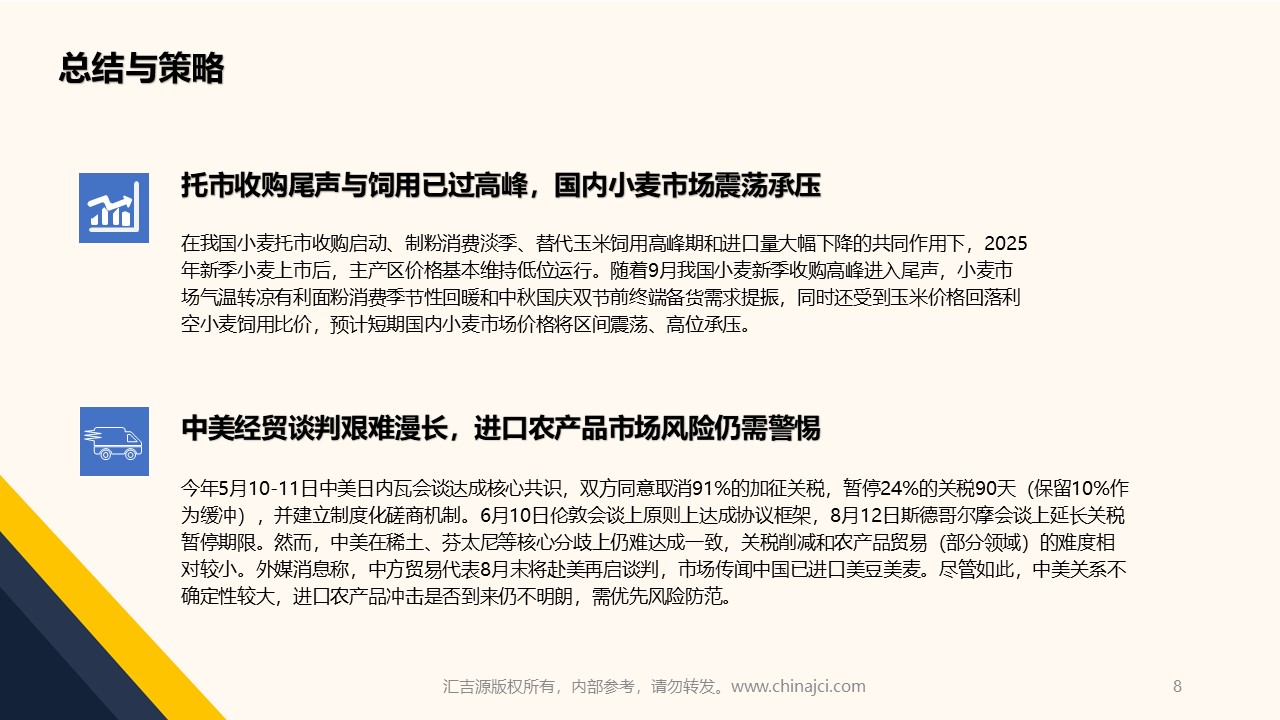 总结与策略

托市收购尾声与饲用已过高峰，国内小麦市场震荡承压

在我国小麦托市收购启动、制粉消费淡季、替代玉米饲用高峰期和进口量大幅下降的共同作用下，2025年新季小麦上市后，主产区价格基本维持低位运行。随着9月我国小麦新季收购高峰进入尾声，小麦市场气温转凉有利面粉消费季节性回暖和中秋国庆双节前终端备货需求提振，同时还受到玉米价格回落利空小麦饲用比价，预计短期国内小麦市场价格将区间震荡、高位承压。

中美经贸谈判艰难漫长，进口农产品市场风险仍需警惕

今年5月10-11日中美日内瓦会谈达成核心共识，双方同意取消91%的加征关税，暂停24%的关税90天（保留10%作为缓冲），并建立制度化磋商机制。6月10日伦敦会谈上原则上达成协议框架，8月12日斯德哥尔摩会谈上延长关税暂停期限。然而，中美在稀土、芬太尼等核心分歧上仍难达成一致，关税削减和农产品贸易（部分领域）的难度相对较小。外媒消息称，中方贸易代表8月末将赴美再启谈判，市场传闻中国已进口美豆美麦。尽管如此，中美关系不确定性较大，进口农产品冲击是否到来仍不明朗，需优先风险防范。

汇吉源版权所有，内部参考，请勿转发。www.chinajci.com

8